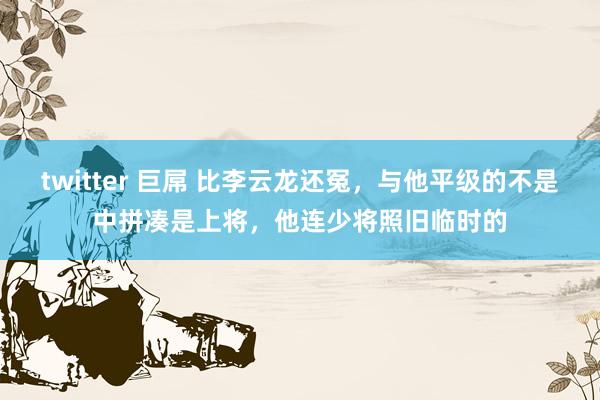 twitter 巨屌 比李云龙还冤，与他平级的不是中拼凑是上将，他连少将照旧临时的